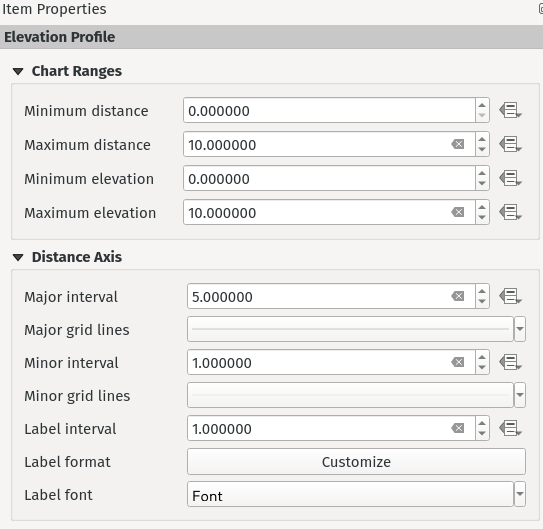 Item Properties

Elevation Profile

Chart Ranges

Minimum distance 0.000000

Maximum distance 10.000000

Minimum elevation 0.000000

Maximum elevation 10.000000

Distance Axis

Major interval 5.000000

Major grid lines

Minor interval 1.000000

Minor grid lines

Label interval 1.000000

Label format Customize

Label font Font